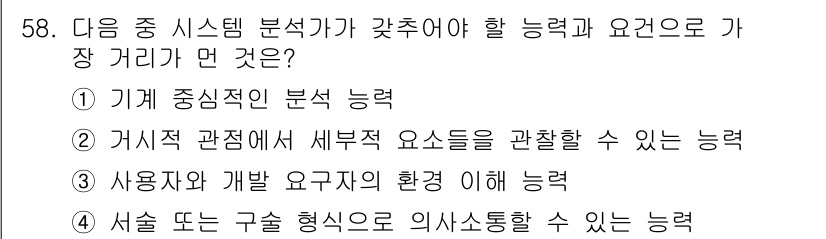 58. 다음 중 시스템 분석가가 갖추어야 할 능력과 요건으로 가장 거리가 먼 것은?

① 기계 중심적인 분석 능력

② 거시적 관점에서 세부적 요소들을 관찰할 수 있는 능력

③ 사용자와 개발 요구자의 환경 이해 능력

④ 서술 또는 구술 형식으로 의사소통할 수 있는 능력